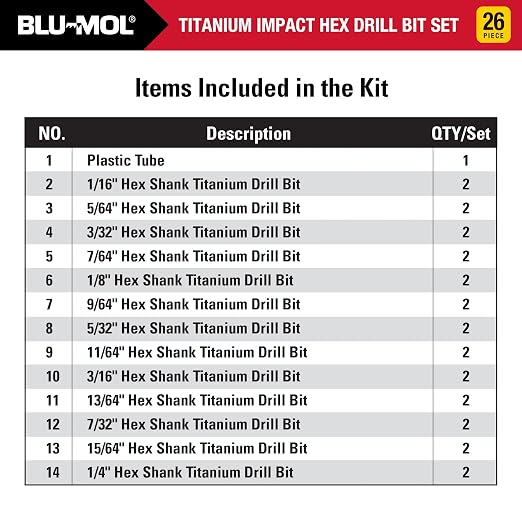 BLU-MOL®

TITANIUM IMPACT HEX DRILL BIT SET

26
PIECE

Items Included in the Kit

| NO. | Description | QTY/Set |
|---|---|---|
| 1 | Plastic Tube | 1 |
| 2 | 1/16" Hex Shank Titanium Drill Bit | 2 |
| 3 | 5/64" Hex Shank Titanium Drill Bit | 2 |
| 4 | 3/32" Hex Shank Titanium Drill Bit | 2 |
| 5 | 7/64" Hex Shank Titanium Drill Bit | 2 |
| 6 | 1/8" Hex Shank Titanium Drill Bit | 2 |
| 7 | 9/64" Hex Shank Titanium Drill Bit | 2 |
| 8 | 5/32" Hex Shank Titanium Drill Bit | 2 |
| 9 | 11/64" Hex Shank Titanium Drill Bit | 2 |
| 10 | 3/16" Hex Shank Titanium Drill Bit | 2 |
| 11 | 13/64" Hex Shank Titanium Drill Bit | 2 |
| 12 | 7/32" Hex Shank Titanium Drill Bit | 2 |
| 13 | 15/64" Hex Shank Titanium Drill Bit | 2 |
| 14 | 1/4" Hex Shank Titanium Drill Bit | 2 |